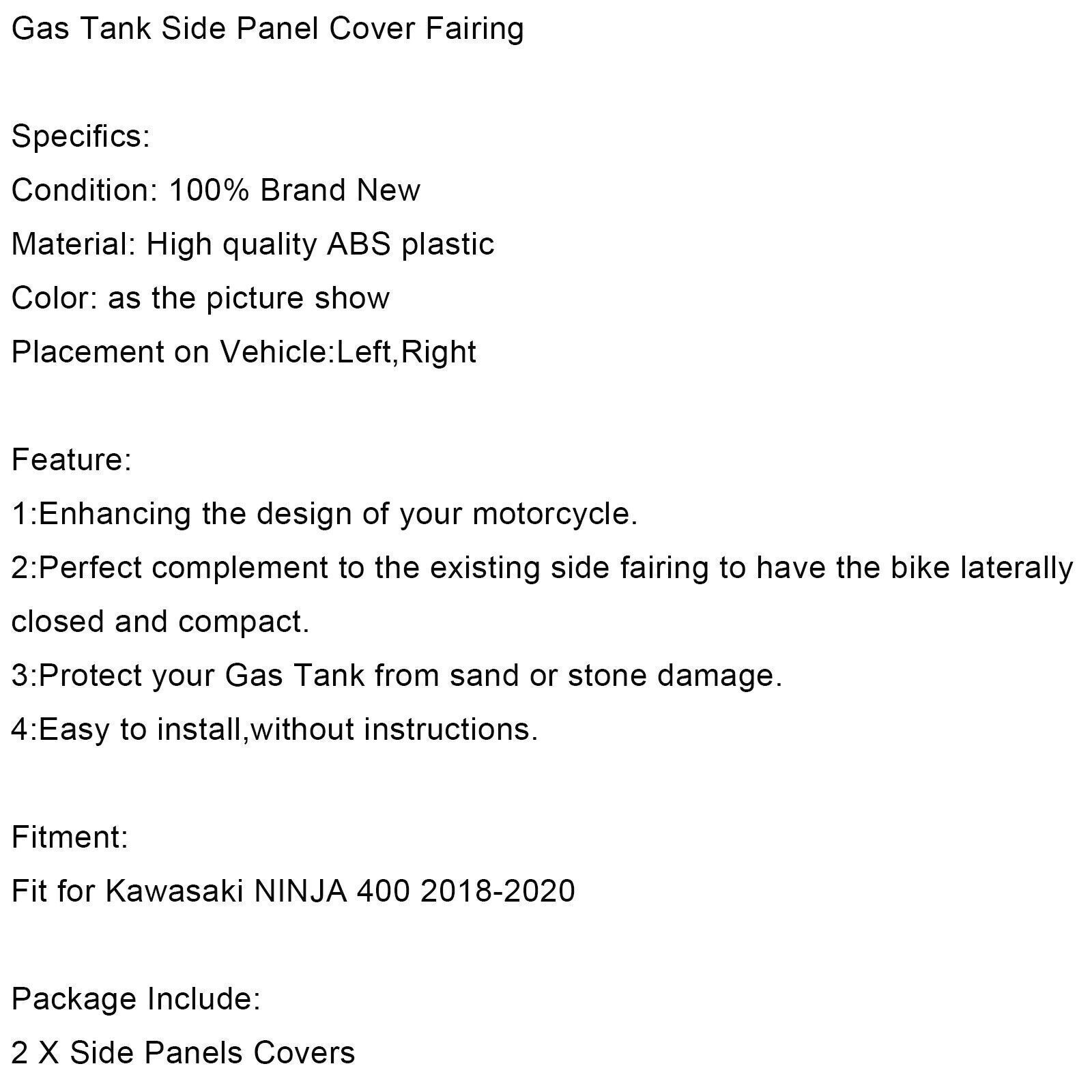 Gas Tank Side Panel Cover Fairing

Specifics:
Condition: 100% Brand New
Material: High quality ABS plastic
Color: as the picture show
Placement on Vehicle:Left,Right

Feature:
1:Enhancing the design of your motorcycle.
2:Perfect complement to the existing side fairing to have the bike laterally closed and compact.
3:Protect your Gas Tank from sand or stone damage.
4:Easy to install,without instructions.

Fitment:
Fit for Kawasaki NINJA 400 2018-2020

Package Include:
2 X Side Panels Covers